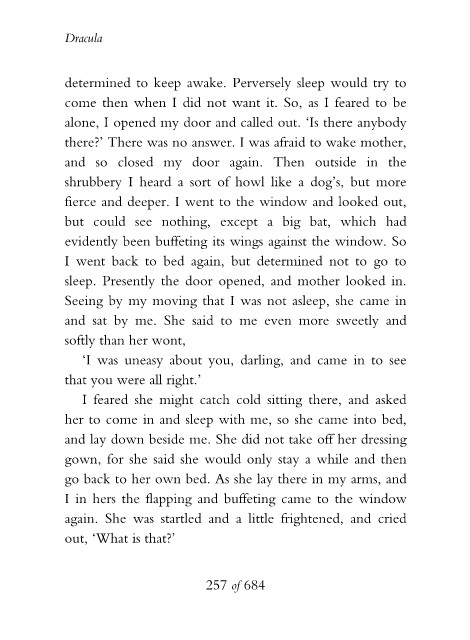 Dracula

determined to keep awake. Perversely sleep would try to come then when I did not want it. So, as I feared to be alone, I opened my door and called out. 'Is there anybody there?' There was no answer. I was afraid to wake mother, and so closed my door again. Then outside in the shrubbery I heard a sort of howl like a dog's, but more fierce and deeper. I went to the window and looked out, but could see nothing, except a big bat, which had evidently been buffeting its wings against the window. So I went back to bed again, but determined not to go to sleep. Presently the door opened, and mother looked in. Seeing by my moving that I was not asleep, she came in and sat by me. She said to me even more sweetly and softly than her wont,

'I was uneasy about you, darling, and came in to see that you were all right.'

I feared she might catch cold sitting there, and asked her to come in and sleep with me, so she came into bed, and lay down beside me. She did not take off her dressing gown, for she said she would only stay a while and then go back to her own bed. As she lay there in my arms, and I in hers the flapping and buffeting came to the window again. She was startled and a little frightened, and cried out, 'What is that?'

257 of 684